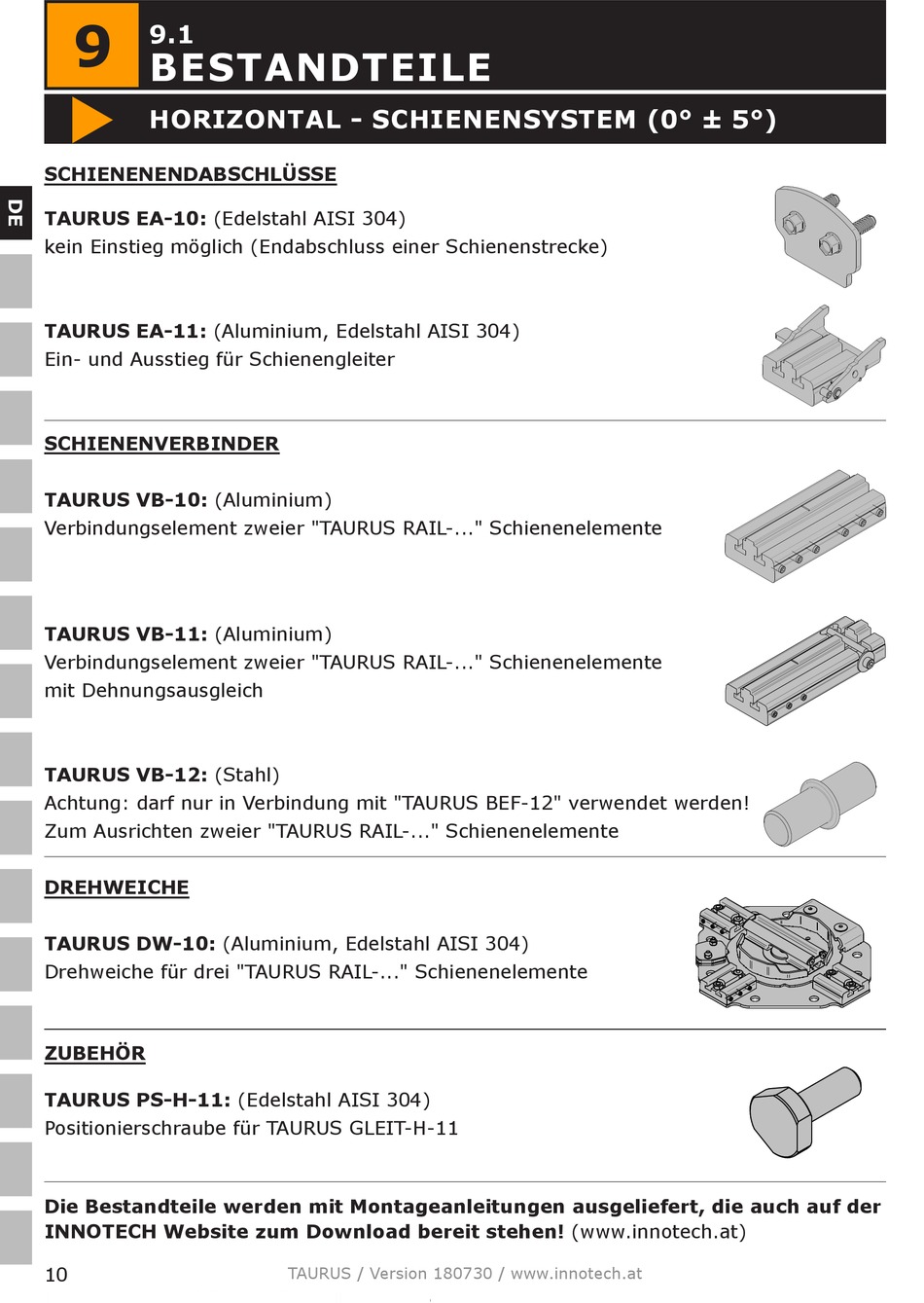 9

9.1
BESTANDTEILE

HORIZONTAL - SCHIENENSYSTEM (0° ± 5°)

DE

SCHIENENENDABSCHLÜSSE

TAURUS EA-10: (Edelstahl AISI 304)
kein Einstieg möglich (Endabschluss einer Schienenstrecke)

TAURUS EA-11: (Aluminium, Edelstahl AISI 304)
Ein- und Ausstieg für Schienengleiter

SCHIENENVERBINDER

TAURUS VB-10: (Aluminium)
Verbindungselement zweier "TAURUS RAIL-..." Schienenelemente

TAURUS VB-11: (Aluminium)
Verbindungselement zweier "TAURUS RAIL-..." Schienenelemente mit Dehnungsausgleich

TAURUS VB-12: (Stahl)
Achtung: darf nur in Verbindung mit "TAURUS BEF-12" verwendet werden!
Zum Ausrichten zweier "TAURUS RAIL-..." Schienenelemente

DREHWEICHE

TAURUS DW-10: (Aluminium, Edelstahl AISI 304)
Drehweiche für drei "TAURUS RAIL-..." Schienenelemente

ZUBEHÖR

TAURUS PS-H-11: (Edelstahl AISI 304)
Positionierschraube für TAURUS GLEIT-H-11

Die Bestandteile werden mit Montageanleitungen ausgeliefert, die auch auf der INNOTECH Website zum Download bereit stehen! (www.innotech.at)

10 TAURUS / Version 180730 / www.innotech.at